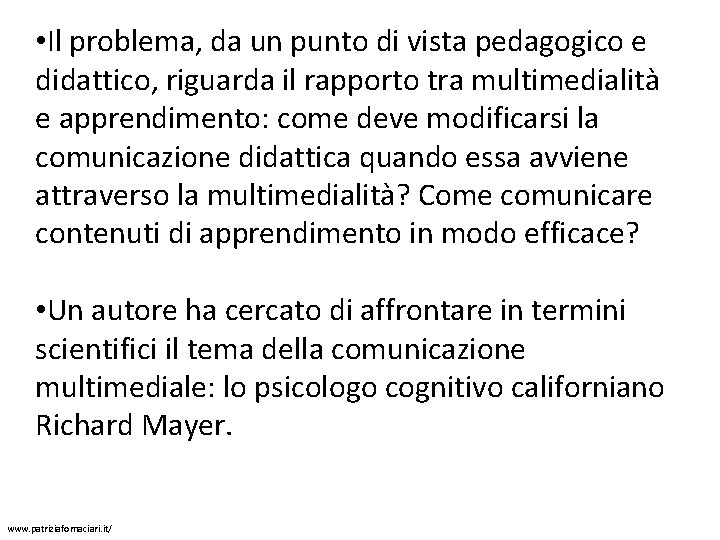 •Il problema, da un punto di vista pedagogico e didattico, riguarda il rapporto tra multimedialità e apprendimento: come deve modificarsi la comunicazione didattica quando essa avviene attraverso la multimedialità? Come comunicare contenuti di apprendimento in modo efficace?

•Un autore ha cercato di affrontare in termini scientifici il tema della comunicazione multimediale: lo psicologo cognitivo californiano Richard Mayer.

www.patriziafornaciari.it/